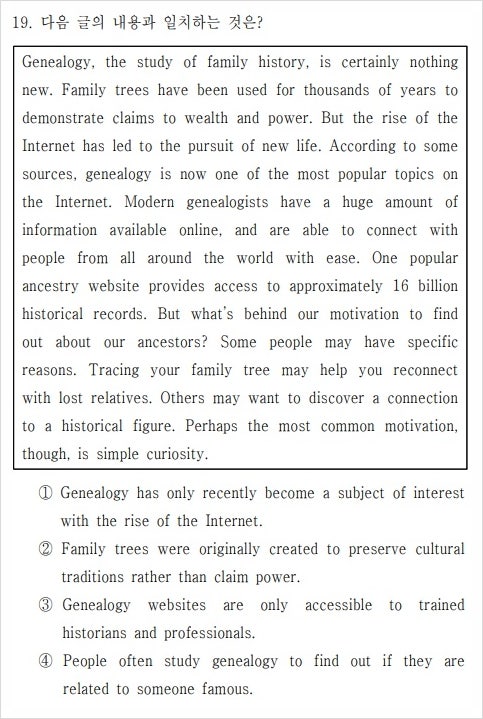 19. 다음 글의 내용과 일치하는 것은?

Genealogy, the study of family history, is certainly nothing new. Family trees have been used for thousands of years to demonstrate claims to wealth and power. But the rise of the Internet has led to the pursuit of new life. According to some sources, genealogy is now one of the most popular topics on the Internet. Modern genealogists have a huge amount of information available online, and are able to connect with people from all around the world with ease. One popular ancestry website provides access to approximately 16 billion historical records. But what's behind our motivation to find out about our ancestors? Some people may have specific reasons. Tracing your family tree may help you reconnect with lost relatives. Others may want to discover a connection to a historical figure. Perhaps the most common motivation, though, is simple curiosity.

① Genealogy has only recently become a subject of interest with the rise of the Internet.

② Family trees were originally created to preserve cultural traditions rather than claim power.

③ Genealogy websites are only accessible to trained historians and professionals.

④ People often study genealogy to find out if they are related to someone famous.